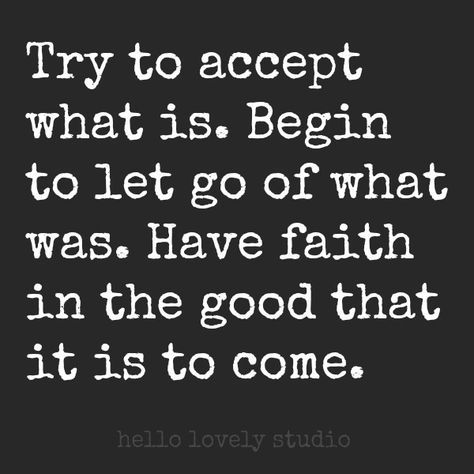 Try to accept what is. Begin to let go of what was. Have faith in the good that it is to come.

hello lovely studio